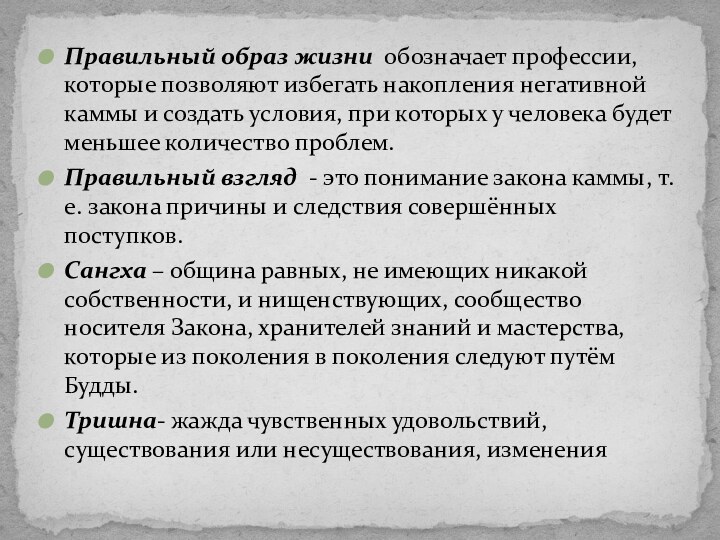 Правильный образ жизни обозначает профессии, которые позволяют избегать накопления негативной каммы и создать условия, при которых у человека будет меньшее количество проблем.

Правильный взгляд - это понимание закона каммы, т. е. закона причины и следствия совершённых поступков.

Сангха – община равных, не имеющих никакой собственности, и нищенствующих, сообщество носителя Закона, хранителей знаний и мастерства, которые из поколения в поколения следуют путём Будды.

Тришна- жажда чувственных удовольствий, существования или несуществования, изменения